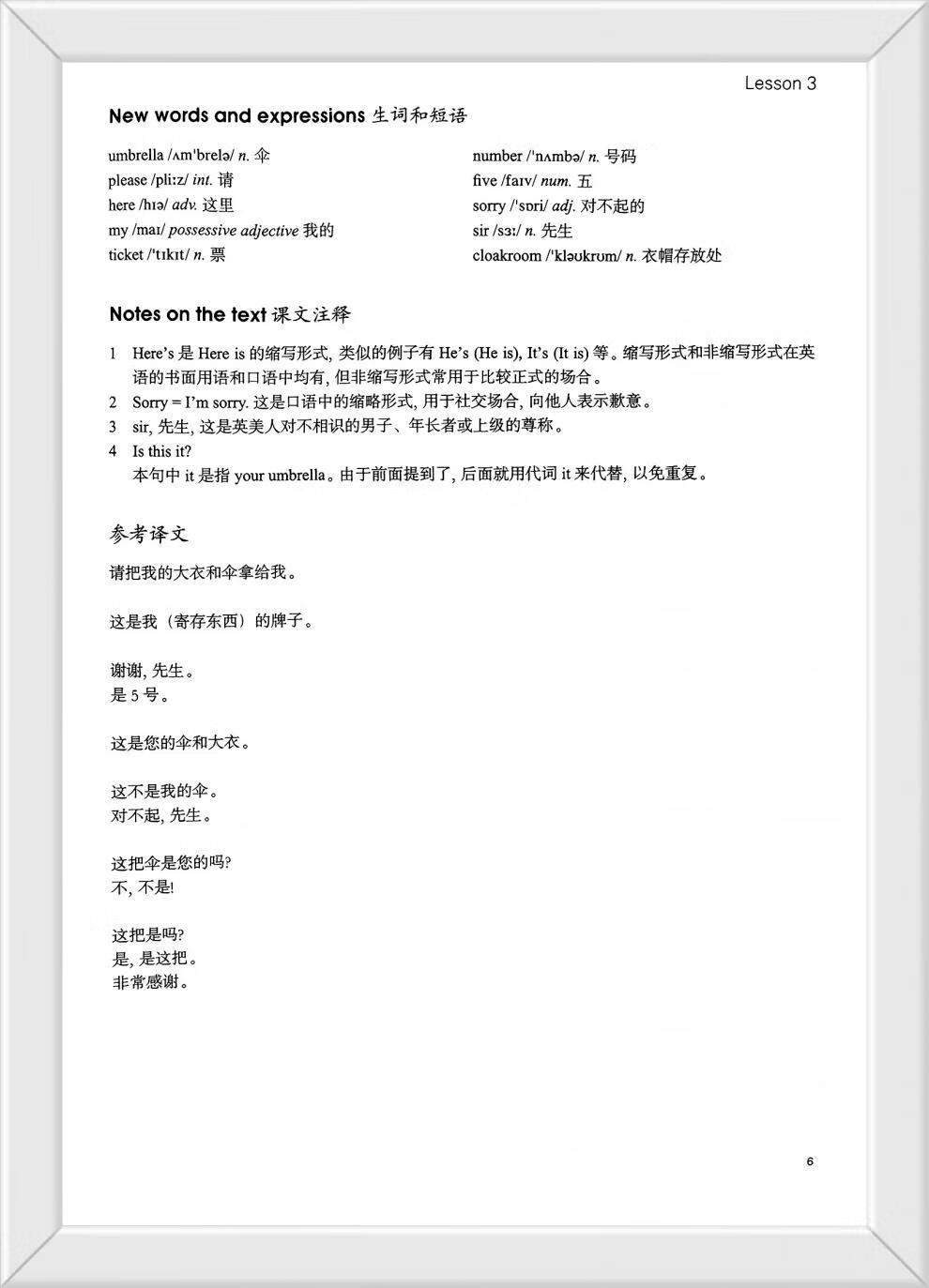 Lesson 3

New words and expressions 生词和短语

umbrella /ʌm'brelə/ n. 伞
please /pliːz/ int. 请
here /hɪə/ adv. 这里
my /maɪ/ possessive adjective 我的
ticket /'tɪkɪt/ n. 票

number /'nʌmbə/ n. 号码
five /faɪv/ num. 五
sorry /'sɒri/ adj. 对不起的
sir /sɜː/ n. 先生
cloakroom /'kləʊkrʊm/ n. 衣帽存放处

Notes on the text 课文注释

1 Here's 是 Here is 的缩写形式, 类似的例子有 He's (He is), It's (It is) 等。缩写形式和非缩写形式在英语的书面用语和口语中均有, 但非缩写形式常用于比较正式的场合。
2 Sorry = I'm sorry. 这是口语中的缩略形式, 用于社交场合, 向他人表示歉意。
3 sir, 先生, 这是英美人对不相识的男子、年长者或上级的尊称。
4 Is this it?
本句中 it 是指 your umbrella。由于前面提到了, 后面就用代词 it 来代替, 以免重复。

参考译文

请把我的大衣和伞拿给我。

这是我（寄存东西）的牌子。

谢谢, 先生。
是 5 号。

这是您的伞和大衣。

这不是我的伞。
对不起, 先生。

这把伞是您的吗?
不, 不是!

这把是吗?
是, 是这把。
非常感谢。

6